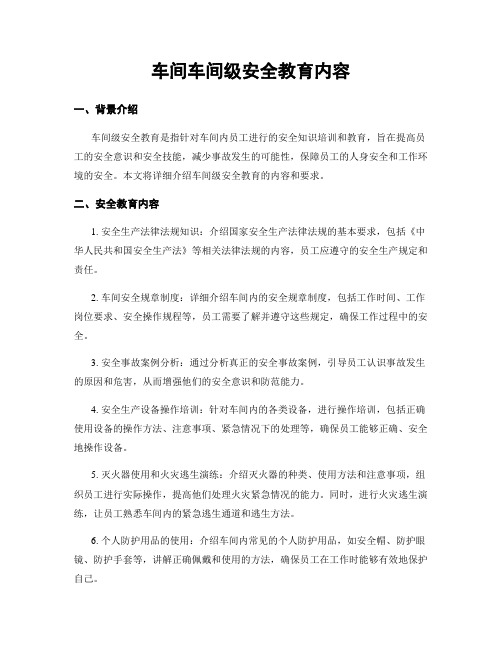 车间车间级安全教育内容

一、背景介绍

车间级安全教育是指针对车间内员工进行的安全知识培训和教育，旨在提高员工的安全意识和安全技能，减少事故发生的可能性，保障员工的人身安全和工作环境的安全。本文将详细介绍车间级安全教育的内容和要求。

二、安全教育内容

1. 安全生产法律法规知识：介绍国家安全生产法律法规的基本要求，包括《中华人民共和国安全生产法》等相关法律法规的内容，员工应遵守的安全生产规定和责任。

2. 车间安全规章制度：详细介绍车间内的安全规章制度，包括工作时间、工作岗位要求、安全操作规程等，员工需要了解并遵守这些规定，确保工作过程中的安全。

3. 安全事故案例分析：通过分析真正的安全事故案例，引导员工认识事故发生的原因和危害，从而增强他们的安全意识和防范能力。

4. 安全生产设备操作培训：针对车间内的各类设备，进行操作培训，包括正确使用设备的操作方法、注意事项、紧急情况下的处理等，确保员工能够正确、安全地操作设备。

5. 灭火器使用和火灾逃生演练：介绍灭火器的种类、使用方法和注意事项，组织员工进行实际操作，提高他们处理火灾紧急情况的能力。同时，进行火灾逃生演练，让员工熟悉车间内的紧急逃生通道和逃生方法。

6. 个人防护用品的使用：介绍车间内常见的个人防护用品，如安全帽、防护眼镜、防护手套等，讲解正确佩戴和使用的方法，确保员工在工作时能够有效地保护自己。